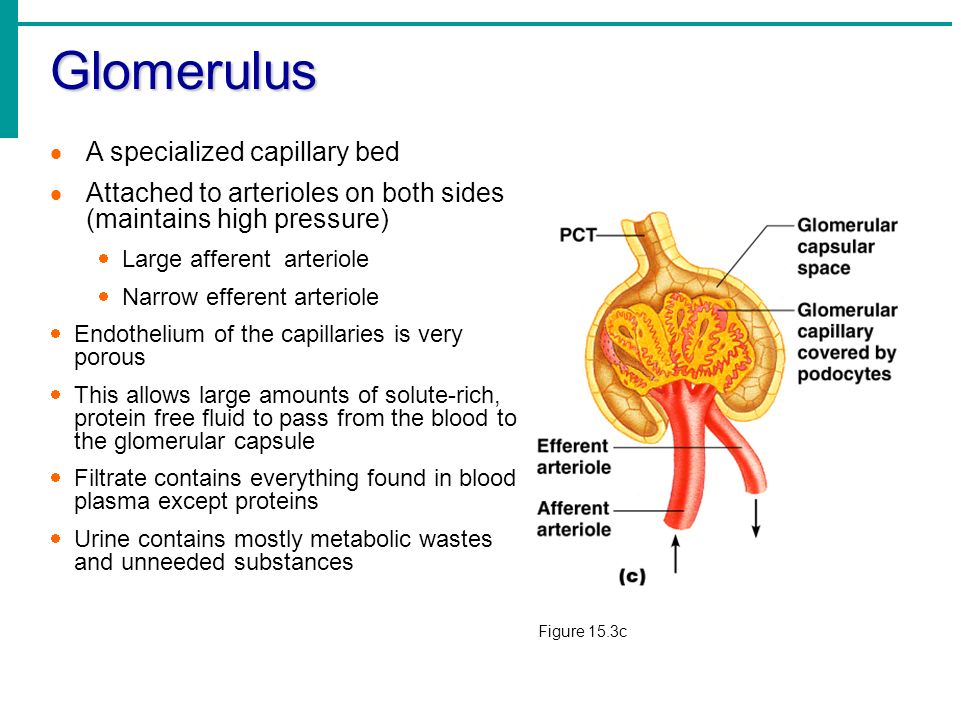 Glomerulus

A specialized capillary bed

Attached to arterioles on both sides (maintains high pressure)

Large afferent arteriole

Narrow efferent arteriole

Endothelium of the capillaries is very porous

This allows large amounts of solute-rich, protein free fluid to pass from the blood to the glomerular capsule

Filtrate contains everything found in blood plasma except proteins

Urine contains mostly metabolic wastes and unneeded substances

PCT

Glomerular capsular space

Glomerular capillary covered by podocytes

Efferent arteriole

Afferent arteriole

(c)

Figure 15.3c